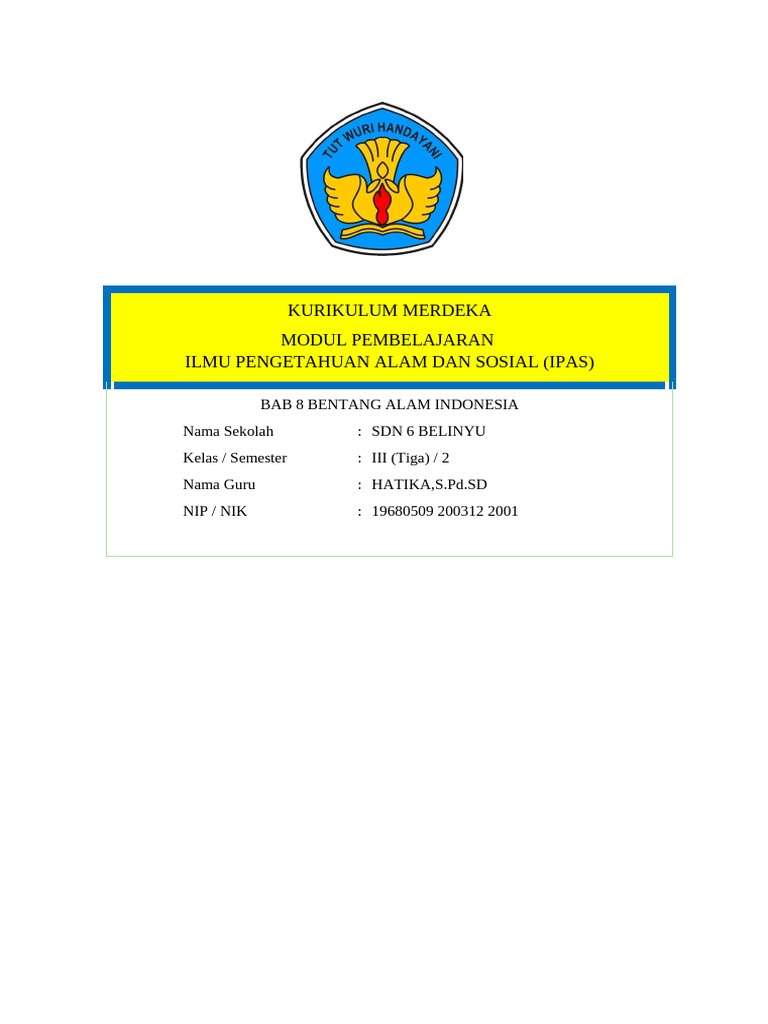 TUT WURI HANDAYANI

KURIKULUM MERDEKA

MODUL PEMBELAJARAN
ILMU PENGETAHUAN ALAM DAN SOSIAL (IPAS)

BAB 8 BENTANG ALAM INDONESIA

Nama Sekolah : SDN 6 BELINYU
Kelas / Semester : III (Tiga) / 2
Nama Guru : HATIKA,S.Pd.SD
NIP / NIK : 19680509 200312 2001